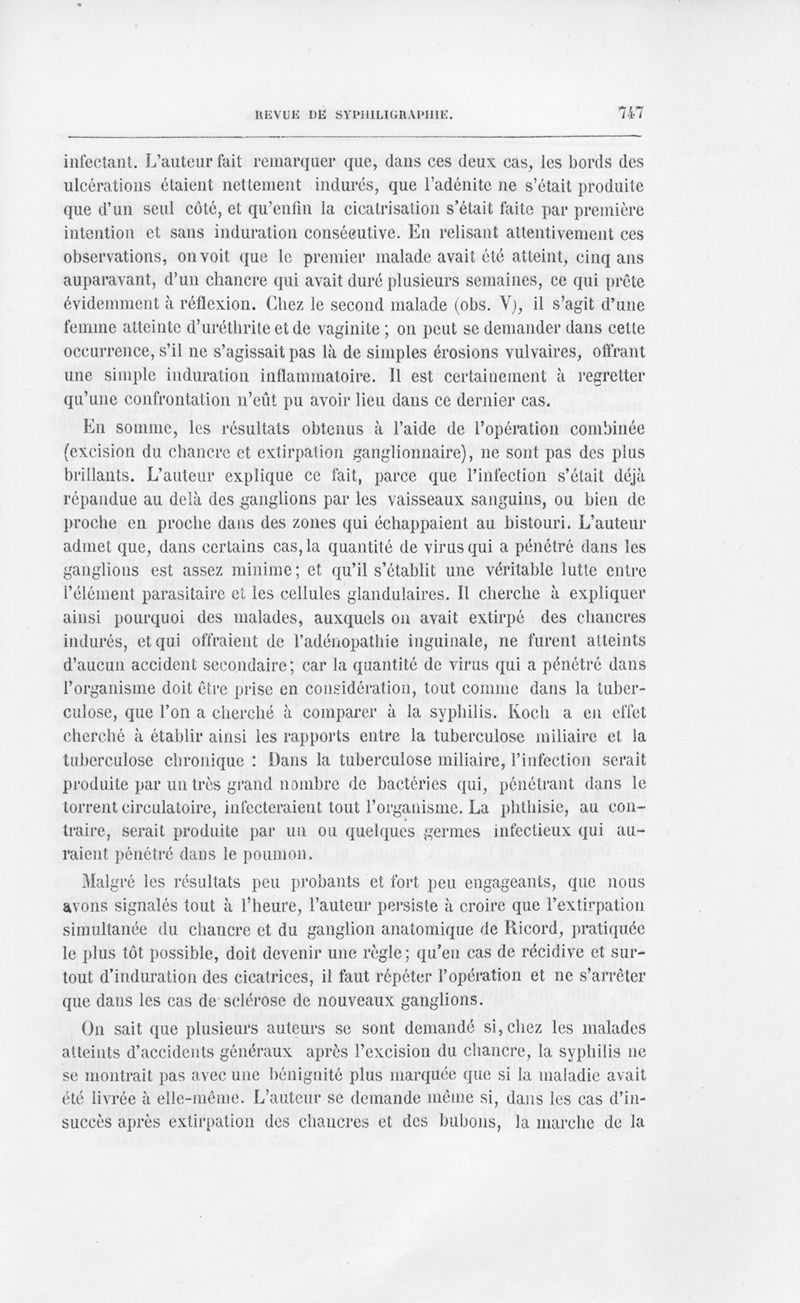 REVUE DE SYPHILIGRAPHIE. 747

infectant. L'auteur fait remarquer que, dans ces deux cas, les bords des ulcérations étaient nettement indurés, que l'adénite ne s'était produite que d'un seul côté, et qu'enfin la cicatrisation s'était faite par première intention et sans induration consécutive. En relisant attentivement ces observations, on voit que le premier malade avait été atteint, cinq ans auparavant, d'un chancre qui avait duré plusieurs semaines, ce qui prête évidemment à réflexion. Chez le second malade (obs. V), il s'agit d'une femme atteinte d'uréthrite et de vaginite ; on peut se demander dans cette occurrence, s'il ne s'agissait pas là de simples érosions vulvaires, offrant une simple induration inflammatoire. Il est certainement à regretter qu'une confrontation n'eût pu avoir lieu dans ce dernier cas.

En somme, les résultats obtenus à l'aide de l'opération combinée (excision du chancre et extirpation ganglionnaire), ne sont pas des plus brillants. L'auteur explique ce fait, parce que l'infection s'était déjà répandue au delà des ganglions par les vaisseaux sanguins, ou bien de proche en proche dans des zones qui échappaient au bistouri. L'auteur admet que, dans certains cas, la quantité de virus qui a pénétré dans les ganglions est assez minime; et qu'il s'établit une véritable lutte entre l'élément parasitaire et les cellules glandulaires. Il cherche à expliquer ainsi pourquoi des malades, auxquels on avait extirpé des chancres indurés, et qui offraient de l'adénopathie inguinale, ne furent atteints d'aucun accident secondaire; car la quantité de virus qui a pénétré dans l'organisme doit être prise en considération, tout comme dans la tuberculose, que l'on a cherché à comparer à la syphilis. Koch a en effet cherché à établir ainsi les rapports entre la tuberculose miliaire et la tuberculose chronique : Dans la tuberculose miliaire, l'infection serait produite par un très grand nombre de bactéries qui, pénétrant dans le torrent circulatoire, infecteraient tout l'organisme. La phthisie, au contraire, serait produite par un ou quelques germes infectieux qui auraient pénétré dans le poumon.

Malgré les résultats peu probants et fort peu engageants, que nous avons signalés tout à l'heure, l'auteur persiste à croire que l'extirpation simultanée du chancre et du ganglion anatomique de Ricord, pratiquée le plus tôt possible, doit devenir une règle; qu'en cas de récidive et surtout d'induration des cicatrices, il faut répéter l'opération et ne s'arrêter que dans les cas de sclérose de nouveaux ganglions.

On sait que plusieurs auteurs se sont demandé si, chez les malades atteints d'accidents généraux après l'excision du chancre, la syphilis ne se montrait pas avec une bénignité plus marquée que si la maladie avait été livrée à elle-même. L'auteur se demande même si, dans les cas d'insuccès après extirpation des chancres et des bubons, la marche de la